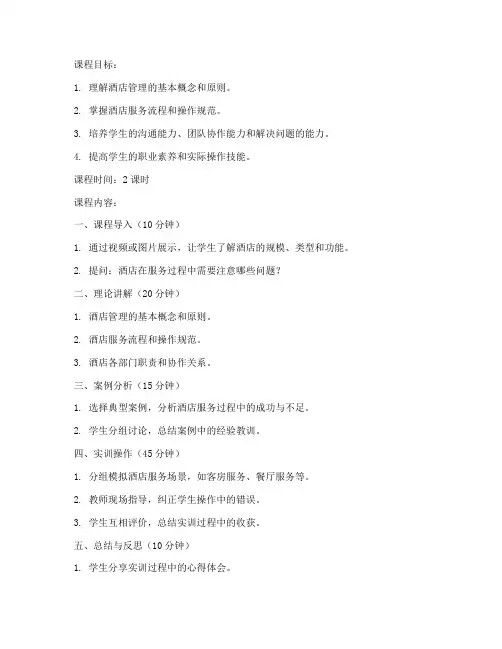 课程目标：

1. 理解酒店管理的基本概念和原则。

2. 掌握酒店服务流程和操作规范。

3. 培养学生的沟通能力、团队协作能力和解决问题的能力。

4. 提高学生的职业素养和实际操作技能。

课程时间：2 课时

课程内容：

一、课程导入（10 分钟）

1. 通过视频或图片展示，让学生了解酒店的规模、类型和功能。

2. 提问：酒店在服务过程中需要注意哪些问题？

二、理论讲解（20 分钟）

1. 酒店管理的基本概念和原则。

2. 酒店服务流程和操作规范。

3. 酒店各部门职责和协作关系。

三、案例分析（15 分钟）

1. 选择典型案例，分析酒店服务过程中的成功与不足。

2. 学生分组讨论，总结案例中的经验教训。

四、实训操作（45 分钟）

1. 分组模拟酒店服务场景，如客房服务、餐厅服务等。

2. 教师现场指导，纠正学生操作中的错误。

3. 学生互相评价，总结实训过程中的收获。

五、总结与反思（10 分钟）

1. 学生分享实训过程中的心得体会。